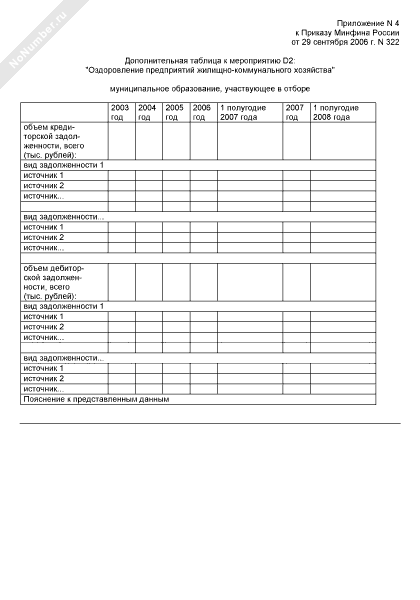 NoNumber.ru

Приложение N 4
к Приказу Минфина России
от 29 сентября 2006 г. N 322

Дополнительная таблица к мероприятию D2:
"Оздоровление предприятий жилищно-коммунального хозяйства"

муниципальное образование, участвующее в отборе

| | 2003 год | 2004 год | 2005 год | 2006 год | 1 полугодие 2007 года | 2007 год | 1 полугодие 2008 года |
|---|---|---|---|---|---|---|---|
| объем кредиторской задолженности, всего (тыс. рублей): | | | | | | | |
| вид задолженности 1 | | | | | | | |
| источник 1 | | | | | | | |
| источник 2 | | | | | | | |
| источник... | | | | | | | |
| | | | | | | | |
| вид задолженности... | | | | | | | |
| источник 1 | | | | | | | |
| источник 2 | | | | | | | |
| источник... | | | | | | | |
| | | | | | | | |
| объем дебиторской задолженности, всего (тыс. рублей): | | | | | | | |
| вид задолженности 1 | | | | | | | |
| источник 1 | | | | | | | |
| источник 2 | | | | | | | |
| источник... | | | | | | | |
| | | | | | | | |
| вид задолженности... | | | | | | | |
| источник 1 | | | | | | | |
| источник 2 | | | | | | | |
| источник... | | | | | | | |
| Пояснение к представленным данным | | | | | | | |